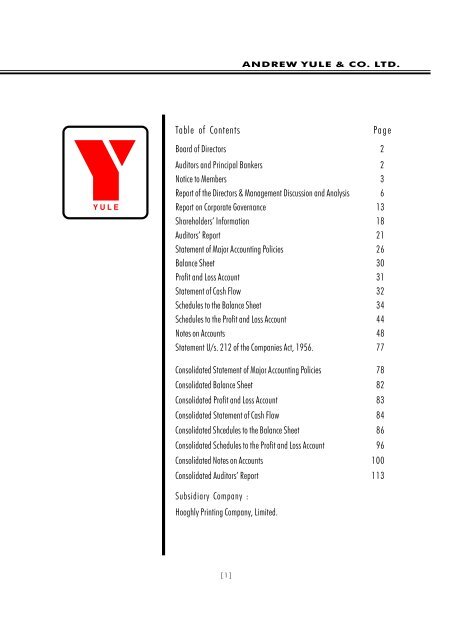 ANDREW YULE & CO. LTD.

YULE

| Table of Contents | Page |
|---|---|
| Board of Directors | 2 |
| Auditors and Principal Bankers | 2 |
| Notice to Members | 3 |
| Report of the Directors & Management Discussion and Analysis | 6 |
| Report on Corporate Governance | 13 |
| Shareholders' Information | 18 |
| Auditors' Report | 21 |
| Statement of Major Accounting Policies | 26 |
| Balance Sheet | 30 |
| Profit and Loss Account | 31 |
| Statement of Cash Flow | 32 |
| Schedules to the Balance Sheet | 34 |
| Schedules to the Profit and Loss Account | 44 |
| Notes on Accounts | 48 |
| Statement U/s. 212 of the Companies Act, 1956. | 77 |
| Consolidated Statement of Major Accounting Policies | 78 |
| Consolidated Balance Sheet | 82 |
| Consolidated Profit and Loss Account | 83 |
| Consolidated Statement of Cash Flow | 84 |
| Consolidated Shcedules to the Balance Sheet | 86 |
| Consolidated Schedules to the Profit and Loss Account | 96 |
| Consolidated Notes on Accounts | 100 |
| Consolidated Auditors' Report | 113 |

Subsidiary Company :

Hooghly Printing Company, Limited.

[1]